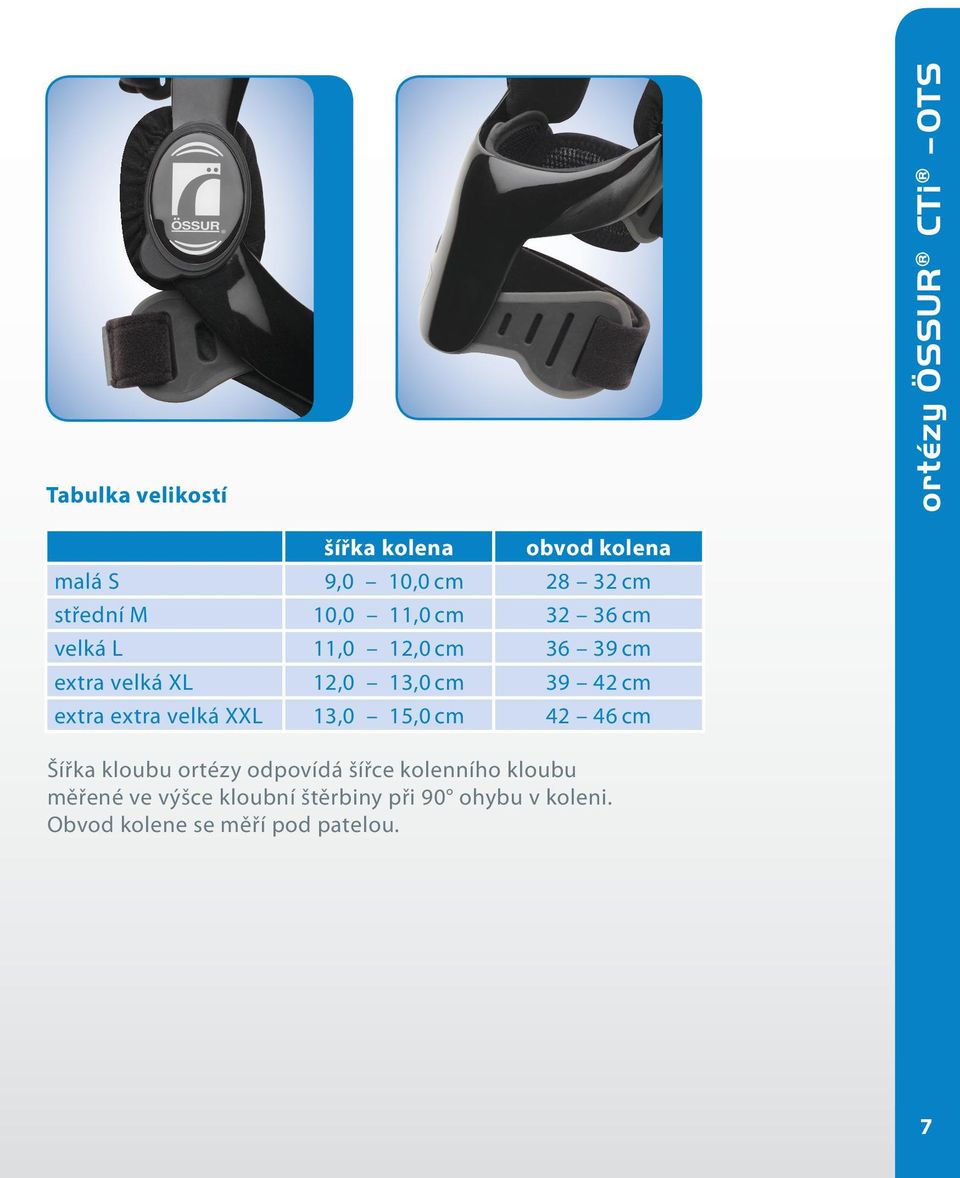 ÖSSUR

Tabulka velikostí

| | šířka kolena | obvod kolena |
|---|---|---|
| malá S | 9,0 – 10,0 cm | 28 – 32 cm |
| střední M | 10,0 – 11,0 cm | 32 – 36 cm |
| velká L | 11,0 – 12,0 cm | 36 – 39 cm |
| extra velká XL | 12,0 – 13,0 cm | 39 – 42 cm |
| extra extra velká XXL | 13,0 – 15,0 cm | 42 – 46 cm |

Šířka kloubu ortézy odpovídá šířce kolenního kloubu měřené ve výšce kloubní štěrbiny při 90° ohybu v koleni. Obvod kolene se měří pod patelou.

ortézy ÖSSUR® CTi® – OTS

7